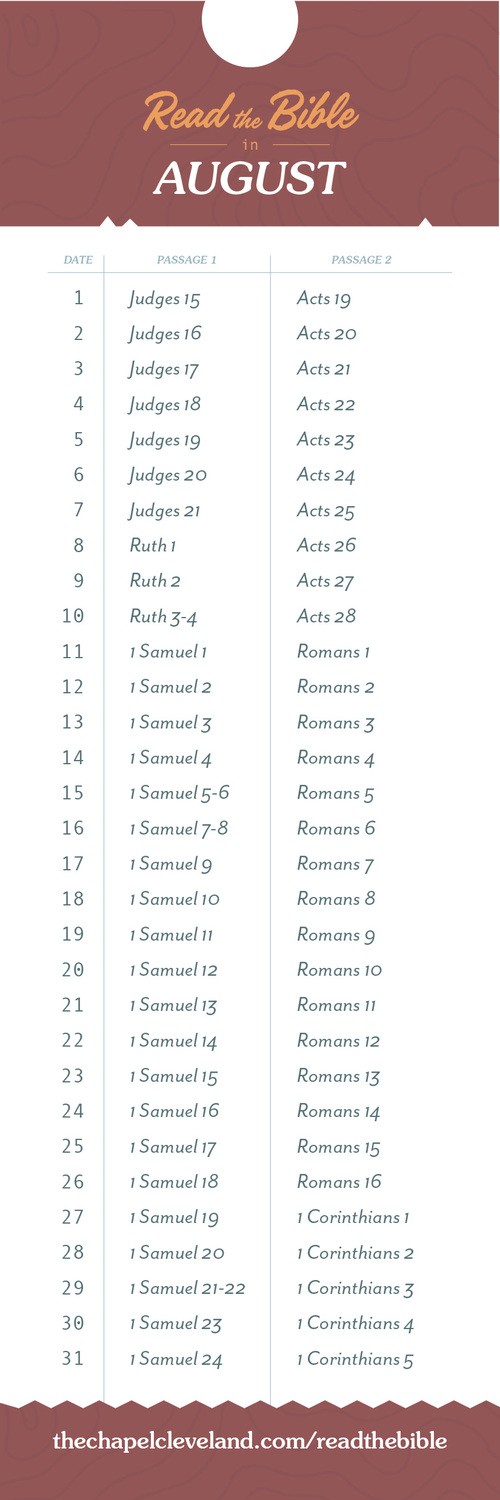 Read the Bible
in
AUGUST

| DATE | PASSAGE 1 | PASSAGE 2 |
|---|---|---|
| 1 | Judges 15 | Acts 19 |
| 2 | Judges 16 | Acts 20 |
| 3 | Judges 17 | Acts 21 |
| 4 | Judges 18 | Acts 22 |
| 5 | Judges 19 | Acts 23 |
| 6 | Judges 20 | Acts 24 |
| 7 | Judges 21 | Acts 25 |
| 8 | Ruth 1 | Acts 26 |
| 9 | Ruth 2 | Acts 27 |
| 10 | Ruth 3-4 | Acts 28 |
| 11 | 1 Samuel 1 | Romans 1 |
| 12 | 1 Samuel 2 | Romans 2 |
| 13 | 1 Samuel 3 | Romans 3 |
| 14 | 1 Samuel 4 | Romans 4 |
| 15 | 1 Samuel 5-6 | Romans 5 |
| 16 | 1 Samuel 7-8 | Romans 6 |
| 17 | 1 Samuel 9 | Romans 7 |
| 18 | 1 Samuel 10 | Romans 8 |
| 19 | 1 Samuel 11 | Romans 9 |
| 20 | 1 Samuel 12 | Romans 10 |
| 21 | 1 Samuel 13 | Romans 11 |
| 22 | 1 Samuel 14 | Romans 12 |
| 23 | 1 Samuel 15 | Romans 13 |
| 24 | 1 Samuel 16 | Romans 14 |
| 25 | 1 Samuel 17 | Romans 15 |
| 26 | 1 Samuel 18 | Romans 16 |
| 27 | 1 Samuel 19 | 1 Corinthians 1 |
| 28 | 1 Samuel 20 | 1 Corinthians 2 |
| 29 | 1 Samuel 21-22 | 1 Corinthians 3 |
| 30 | 1 Samuel 23 | 1 Corinthians 4 |
| 31 | 1 Samuel 24 | 1 Corinthians 5 |

thechapelcleveland.com/readthebible